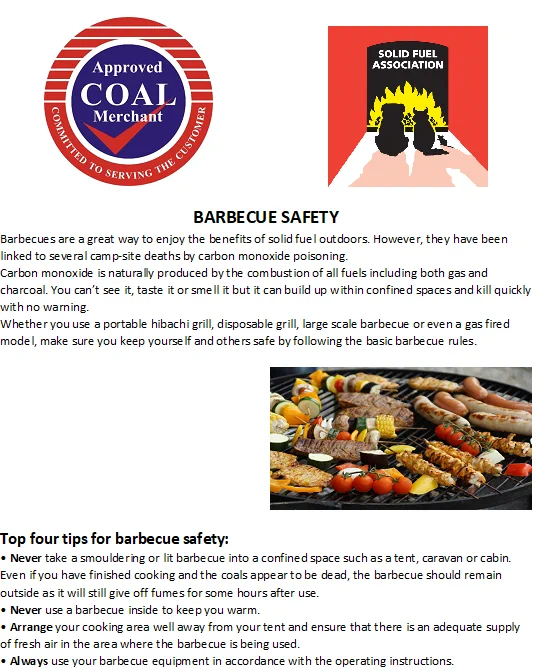 Approved
COAL
Merchant
COMMITTED TO SERVING THE CUSTOMER

SOLID FUEL ASSOCIATION

BARBECUE SAFETY

Barbecues are a great way to enjoy the benefits of solid fuel outdoors. However, they have been linked to several camp-site deaths by carbon monoxide poisoning.
Carbon monoxide is naturally produced by the combustion of all fuels including both gas and charcoal. You can't see it, taste it or smell it but it can build up within confined spaces and kill quickly with no warning.
Whether you use a portable hibachi grill, disposable grill, large scale barbecue or even a gas fired model, make sure you keep yourself and others safe by following the basic barbecue rules.

Top four tips for barbecue safety:
• Never take a smouldering or lit barbecue into a confined space such as a tent, caravan or cabin. Even if you have finished cooking and the coals appear to be dead, the barbecue should remain outside as it will still give off fumes for some hours after use.
• Never use a barbecue inside to keep you warm.
• Arrange your cooking area well away from your tent and ensure that there is an adequate supply of fresh air in the area where the barbecue is being used.
• Always use your barbecue equipment in accordance with the operating instructions.